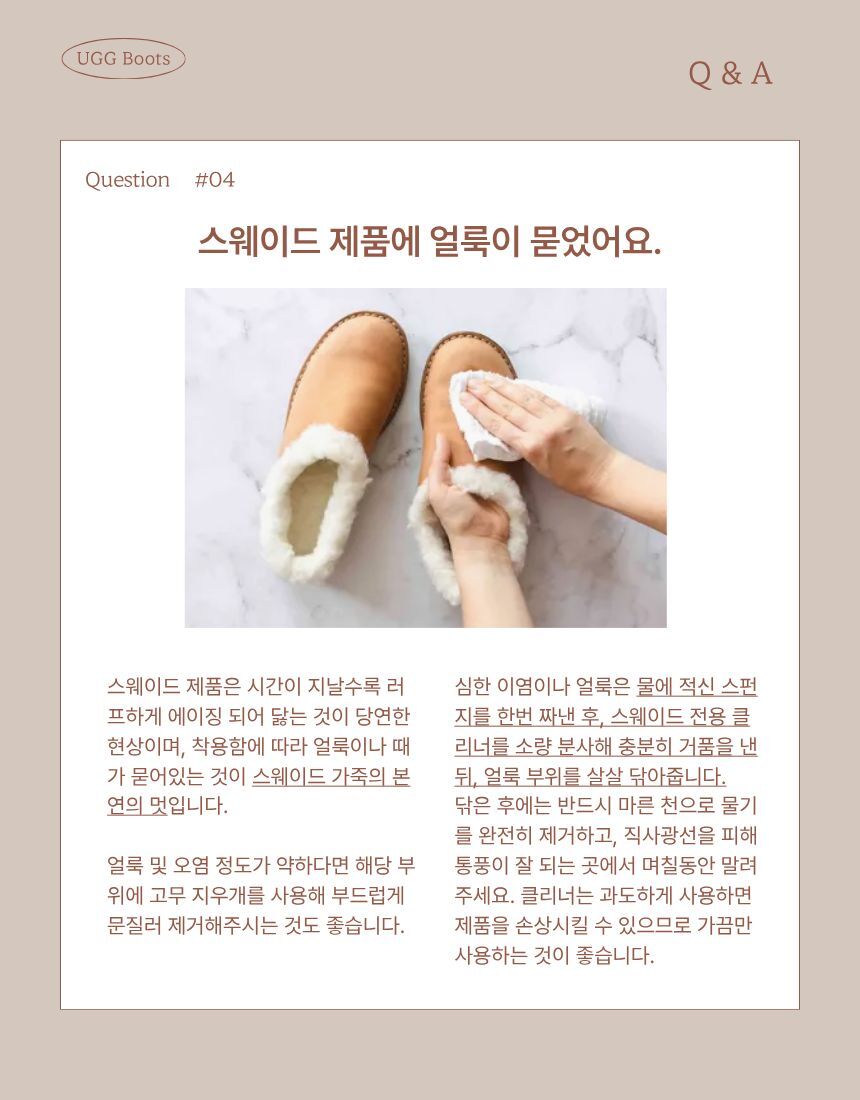 UGG Boots

Q & A

Question #04

스웨이드 제품에 얼룩이 묻었어요.

스웨이드 제품은 시간이 지날수록 러프하게 에이징 되어 닳는 것이 당연한 현상이며, 착용함에 따라 얼룩이나 때가 묻어있는 것이 스웨이드 가죽의 본연의 멋입니다.

얼룩 및 오염 정도가 약하다면 해당 부위에 고무 지우개를 사용해 부드럽게 문질러 제거해주시는 것도 좋습니다.

심한 이염이나 얼룩은 물에 적신 스펀지를 한번 짜낸 후, 스웨이드 전용 클리너를 소량 분사해 충분히 거품을 낸 뒤, 얼룩 부위를 살살 닦아줍니다. 닦은 후에는 반드시 마른 천으로 물기를 완전히 제거하고, 직사광선을 피해 통풍이 잘 되는 곳에서 며칠동안 말려주세요. 클리너는 과도하게 사용하면 제품을 손상시킬 수 있으므로 가끔만 사용하는 것이 좋습니다.